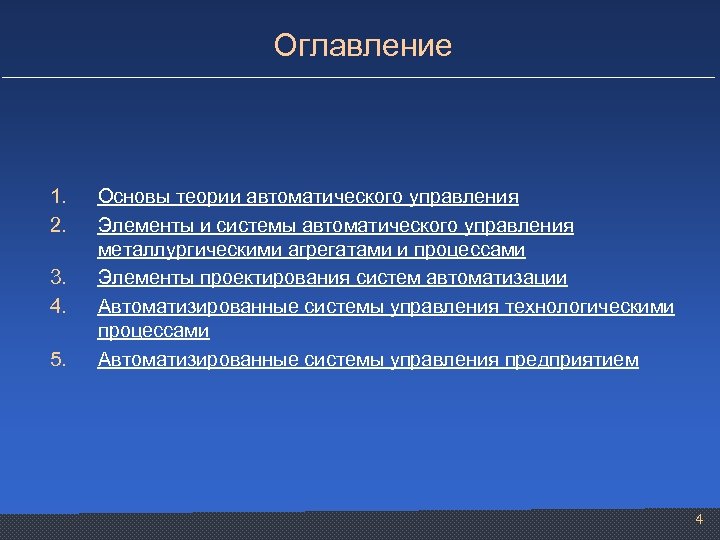 Оглавление

1. Основы теории автоматического управления
2. Элементы и системы автоматического управления металлургическими агрегатами и процессами
3. Элементы проектирования систем автоматизации
4. Автоматизированные системы управления технологическими процессами
5. Автоматизированные системы управления предприятием

4